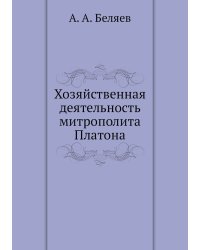 А. А. Беляев

Хозяйственная деятельность митрополита Платона